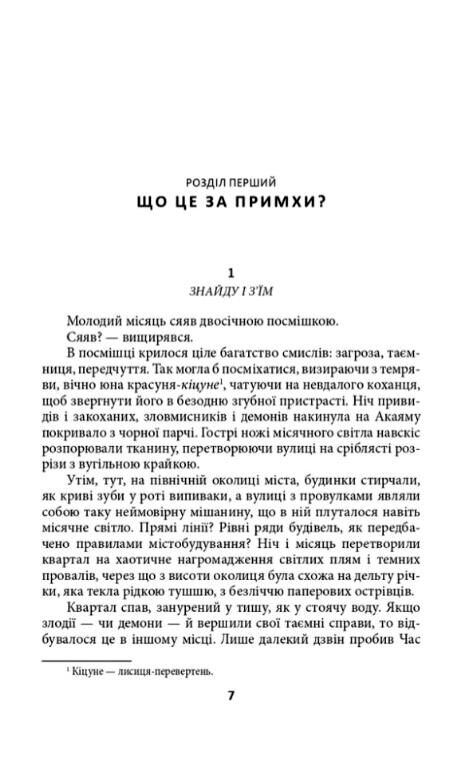 РОЗДІЛ ПЕРШИЙ
ЩО ЦЕ ЗА ПРИМХИ?

1
ЗНАЙДУ І З'ЇМ

Молодий місяць сяяв двосічною посмішкою.
Сяяв? — вищирявся.
В посмішці крилося ціле багатство смислів: загроза, таємниця, передчуття. Так могла б посміхатися, визираючи з темряви, вічно юна красуня-кіцуне$^1$, чатуючи на невдалого коханця, щоб звергнути його в безодню згубної пристрасті. Ніч привидів і закоханих, зловмисників і демонів накинула на Акаяму покривало з чорної парчі. Гострі ножі місячного світла навскіс розпорювали тканину, перетворюючи вулиці на сріблясті розрізи з вугільною крайкою.
Утім, тут, на північній околиці міста, будинки стирчали, як криві зуби у роті випиваки, а вулиці з провулками являли собою таку неймовірну мішанину, що в ній плуталося навіть місячне світло. Прямі лінії? Рівні ряди будівель, як передбачено правилами містобудування? Ніч і місяць перетворили квартал на хаотичне нагромадження світлих плям і темних провалів, через що з висоти околиця була схожа на дельту річки, яка текла рідкою тушшю, з безліччю паперових острівців.
Квартал спав, занурений у тишу, як у стоячу воду. Якщо злодії — чи демони — й вершили свої таємні справи, то відбувалося це в іншому місці. Лише далекий дзвін пробив Час

$^1$ Кіцуне — лисиця-перевертень.

7